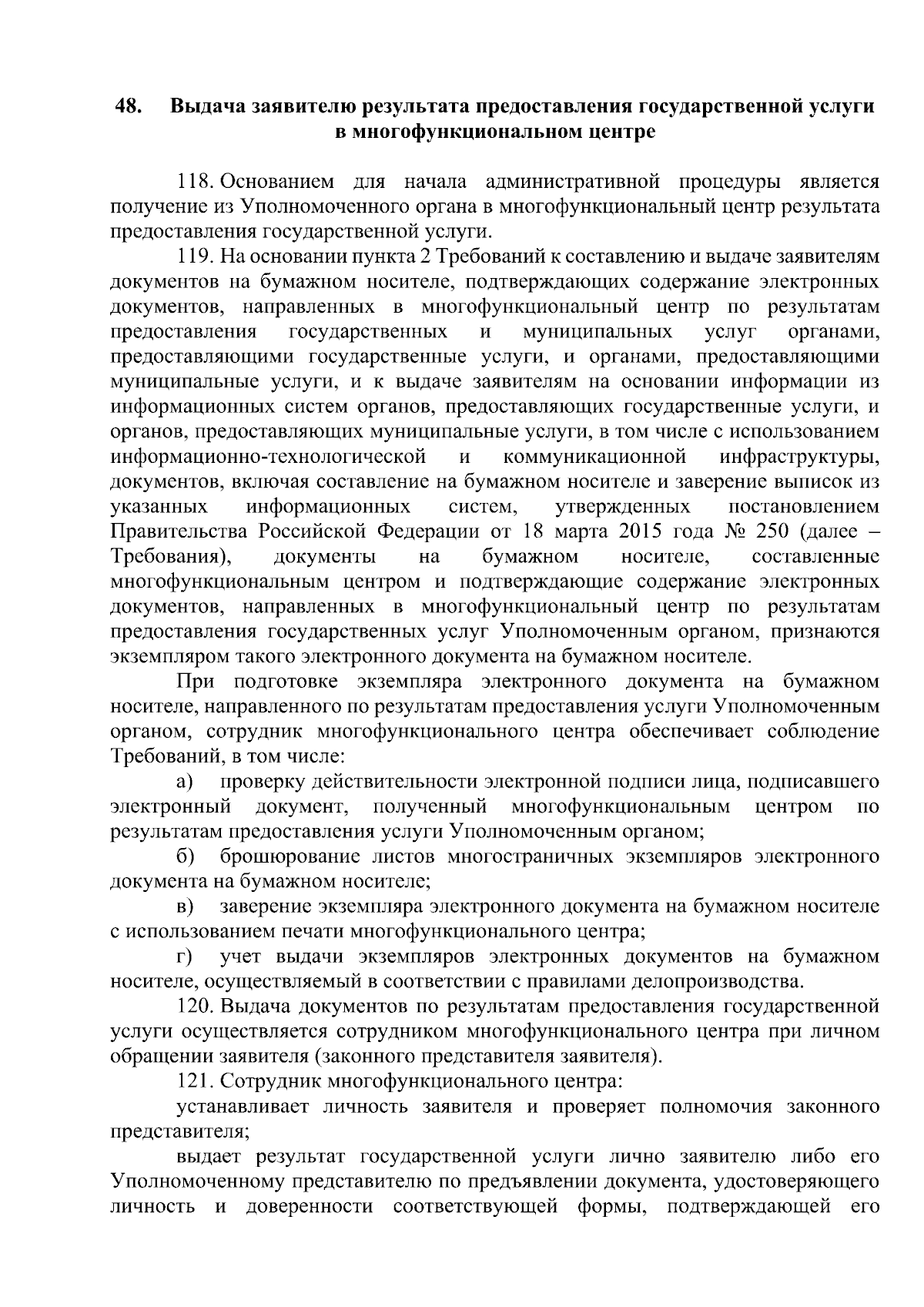 48. Выдача заявителю результата предоставления государственной услуги в многофункциональном центре

118. Основанием для начала административной процедуры является получение из Уполномоченного органа в многофункциональный центр результата предоставления государственной услуги.

119. На основании пункта 2 Требований к составлению и выдаче заявителям документов на бумажном носителе, подтверждающих содержание электронных документов, направленных в многофункциональный центр по результатам предоставления государственных и муниципальных услуг органами, предоставляющими государственные услуги, и органами, предоставляющими муниципальные услуги, и к выдаче заявителям на основании информации из информационных систем органов, предоставляющих государственные услуги, и органов, предоставляющих муниципальные услуги, в том числе с использованием информационно-технологической и коммуникационной инфраструктуры, документов, включая составление на бумажном носителе и заверение выписок из указанных информационных систем, утвержденных постановлением Правительства Российской Федерации от 18 марта 2015 года № 250 (далее – Требования), документы на бумажном носителе, составленные многофункциональным центром и подтверждающие содержание электронных документов, направленных в многофункциональный центр по результатам предоставления государственных услуг Уполномоченным органом, признаются экземпляром такого электронного документа на бумажном носителе.

При подготовке экземпляра электронного документа на бумажном носителе, направленного по результатам предоставления услуги Уполномоченным органом, сотрудник многофункционального центра обеспечивает соблюдение Требований, в том числе:

а) проверку действительности электронной подписи лица, подписавшего электронный документ, полученный многофункциональным центром по результатам предоставления услуги Уполномоченным органом;

б) брошюрование листов многостраничных экземпляров электронного документа на бумажном носителе;

в) заверение экземпляра электронного документа на бумажном носителе с использованием печати многофункционального центра;

г) учет выдачи экземпляров электронных документов на бумажном носителе, осуществляемый в соответствии с правилами делопроизводства.

120. Выдача документов по результатам предоставления государственной услуги осуществляется сотрудником многофункционального центра при личном обращении заявителя (законного представителя заявителя).

121. Сотрудник многофункционального центра:

устанавливает личность заявителя и проверяет полномочия законного представителя;

выдает результат государственной услуги лично заявителю либо его Уполномоченному представителю по предъявлении документа, удостоверяющего личность и доверенности соответствующей формы, подтверждающей его